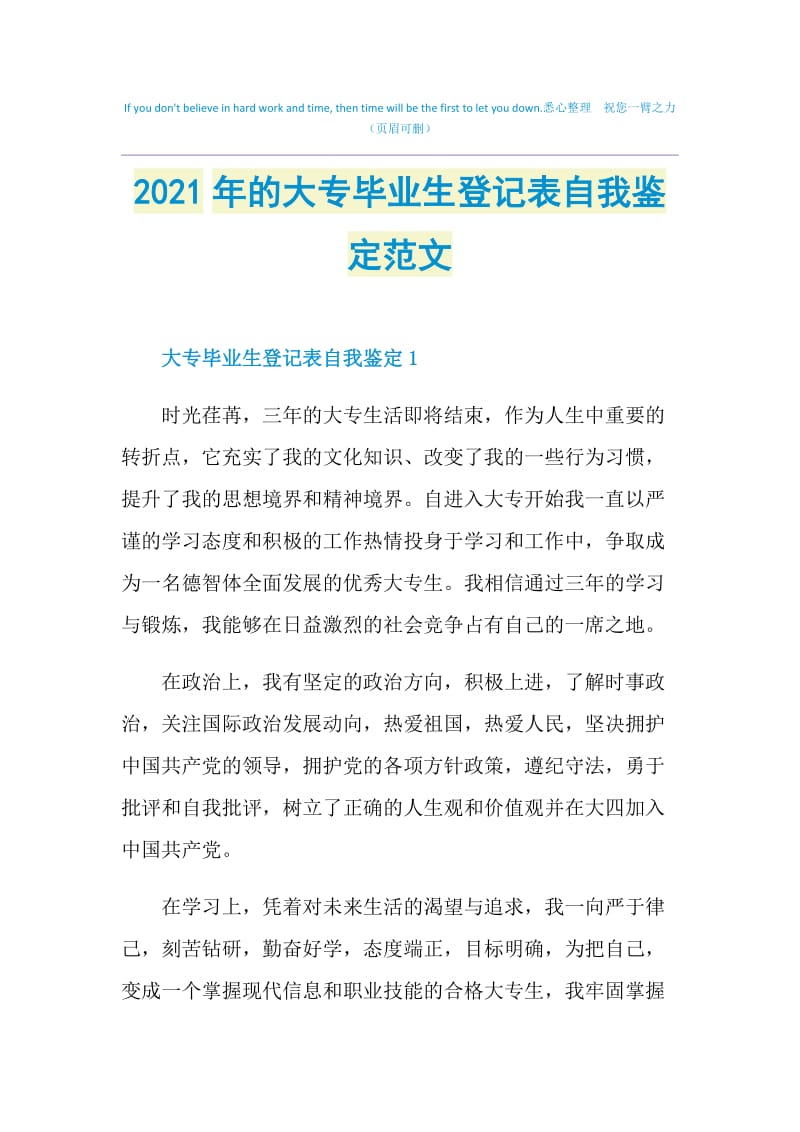 If you don't believe in hard work and time, then time will be the first to let you down.悉心整理 祝您一臂之力（页眉可删）

2021年的大专毕业生登记表自我鉴定范文

大专毕业生登记表自我鉴定1

时光荏苒，三年的大专生活即将结束，作为人生中重要的转折点，它充实了我的文化知识、改变了我的一些行为习惯，提升了我的思想境界和精神境界。自进入大专开始我一直以严谨的学习态度和积极的工作热情投身于学习和工作中，争取成为一名德智体全面发展的优秀大专生。我相信通过三年的学习与锻炼，我能够在日益激烈的社会竞争占有自己的一席之地。

在政治上，我有坚定的政治方向，积极上进，了解时事政治，关注国际政治发展动向，热爱祖国，热爱人民，坚决拥护中国共产党的领导，拥护党的各项方针政策，遵纪守法，勇于批评和自我批评，树立了正确的人生观和价值观并在大四加入中国共产党。

在学习上，凭着对未来生活的渴望与追求，我一向严于律己，刻苦钻研，勤奋好学，态度端正，目标明确，为把自己，变成一个掌握现代信息和职业技能的合格大专生，我牢固掌握